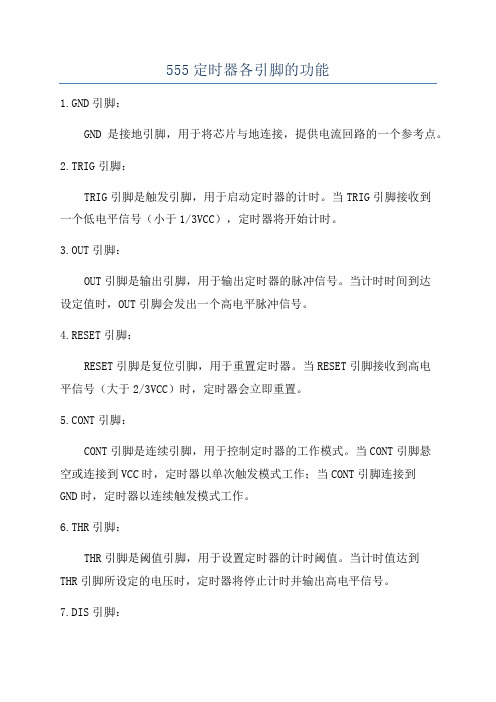 555 定时器各引脚的功能

1.GND 引脚：

GND 是接地引脚，用于将芯片与地连接，提供电流回路的一个参考点。

2.TRIG 引脚：

TRIG 引脚是触发引脚，用于启动定时器的计时。当 TRIG 引脚接收到一个低电平信号（小于 1/3VCC），定时器将开始计时。

3.OUT 引脚：

OUT 引脚是输出引脚，用于输出定时器的脉冲信号。当计时时间到达设定值时，OUT 引脚会发出一个高电平脉冲信号。

4.RESET 引脚：

RESET 引脚是复位引脚，用于重置定时器。当 RESET 引脚接收到高电平信号（大于 2/3VCC）时，定时器会立即重置。

5.CONT 引脚：

CONT 引脚是连续引脚，用于控制定时器的工作模式。当 CONT 引脚悬空或连接到 VCC 时，定时器以单次触发模式工作；当 CONT 引脚连接到 GND 时，定时器以连续触发模式工作。

6.THR 引脚：

THR 引脚是阈值引脚，用于设置定时器的计时阈值。当计时值达到 THR 引脚所设定的电压时，定时器将停止计时并输出高电平信号。

7.DIS 引脚：